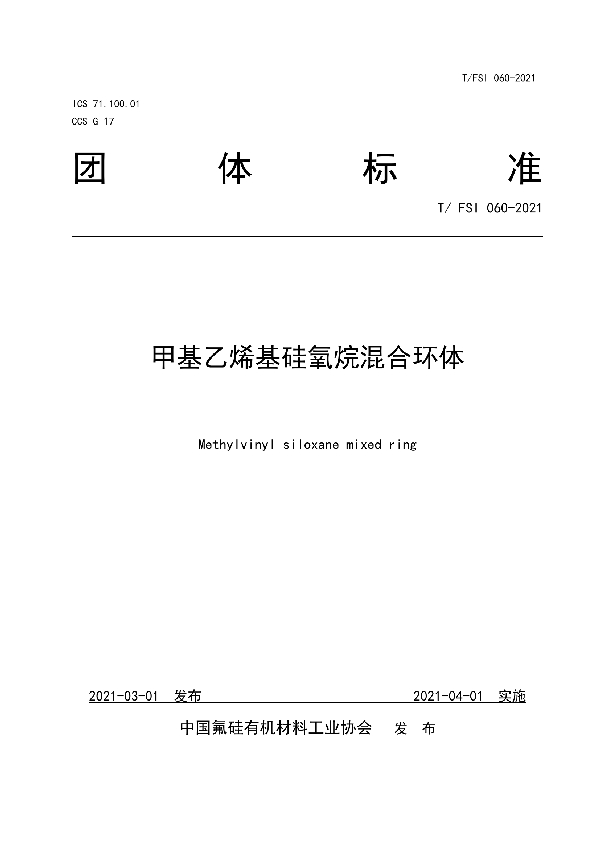 T/FSI 060-2021

ICS 71.100.01
CCS G 17

团 体 标 准

T/ FSI 060-2021

甲基乙烯基硅氧烷混合环体

Methylvinyl siloxane mixed ring

2021-03-01 发布

2021-04-01 实施

中国氟硅有机材料工业协会 发 布